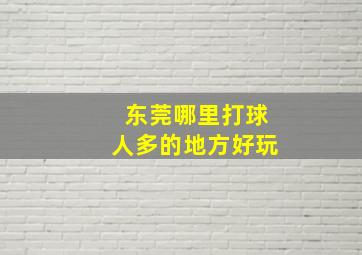 东莞哪里打球
人多的地方好玩